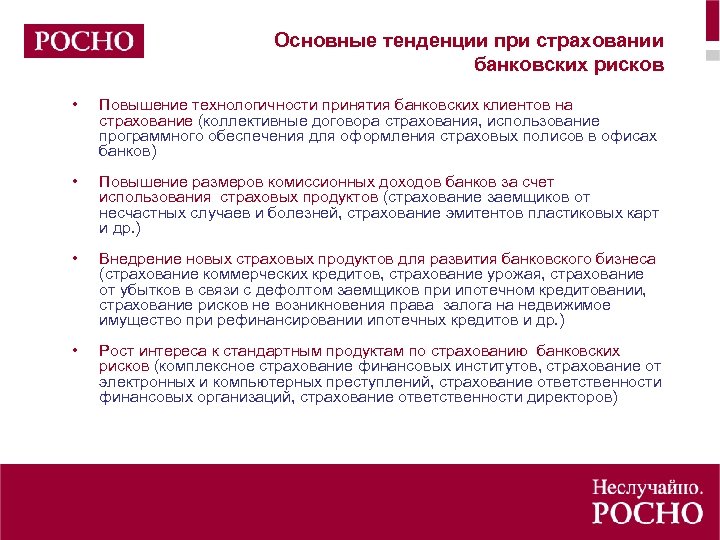 РОСНО

Основные тенденции при страховании банковских рисков

• Повышение технологичности принятия банковских клиентов на страхование (коллективные договора страхования, использование программного обеспечения для оформления страховых полисов в офисах банков)

• Повышение размеров комиссионных доходов банков за счет использования страховых продуктов (страхование заемщиков от несчастных случаев и болезней, страхование эмитентов пластиковых карт и др.)

• Внедрение новых страховых продуктов для развития банковского бизнеса (страхование коммерческих кредитов, страхование урожая, страхование от убытков в связи с дефолтом заемщиков при ипотечном кредитовании, страхование рисков не возникновения права залога на недвижимое имущество при рефинансировании ипотечных кредитов и др.)

• Рост интереса к стандартным продуктам по страхованию банковских рисков (комплексное страхование финансовых институтов, страхование от электронных и компьютерных преступлений, страхование ответственности финансовых организаций, страхование ответственности директоров)

Неслучайно.
РОСНО